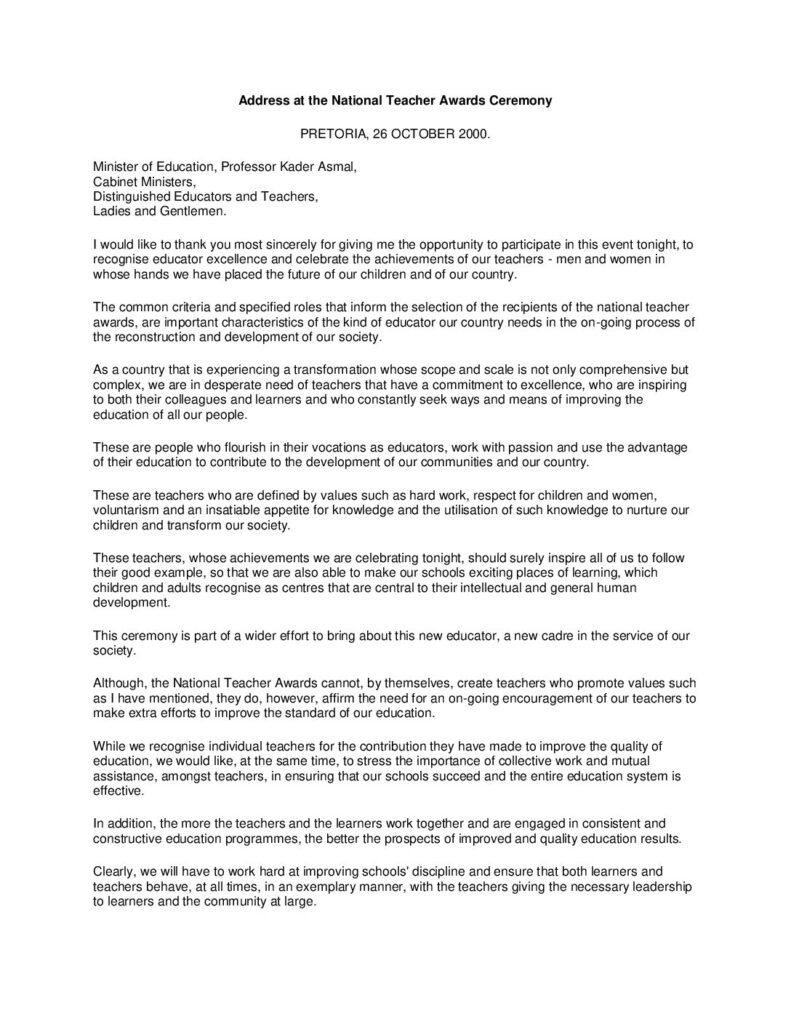 Address at the National Teacher Awards Ceremony

PRETORIA, 26 OCTOBER 2000.

Minister of Education, Professor Kader Asmal,
Cabinet Ministers,
Distinguished Educators and Teachers,
Ladies and Gentlemen.

I would like to thank you most sincerely for giving me the opportunity to participate in this event tonight, to recognise educator excellence and celebrate the achievements of our teachers - men and women in whose hands we have placed the future of our children and of our country.

The common criteria and specified roles that inform the selection of the recipients of the national teacher awards, are important characteristics of the kind of educator our country needs in the on-going process of the reconstruction and development of our society.

As a country that is experiencing a transformation whose scope and scale is not only comprehensive but complex, we are in desperate need of teachers that have a commitment to excellence, who are inspiring to both their colleagues and learners and who constantly seek ways and means of improving the education of all our people.

These are people who flourish in their vocations as educators, work with passion and use the advantage of their education to contribute to the development of our communities and our country.

These are teachers who are defined by values such as hard work, respect for children and women, voluntarism and an insatiable appetite for knowledge and the utilisation of such knowledge to nurture our children and transform our society.

These teachers, whose achievements we are celebrating tonight, should surely inspire all of us to follow their good example, so that we are also able to make our schools exciting places of learning, which children and adults recognise as centres that are central to their intellectual and general human development.

This ceremony is part of a wider effort to bring about this new educator, a new cadre in the service of our society.

Although, the National Teacher Awards cannot, by themselves, create teachers who promote values such as I have mentioned, they do, however, affirm the need for an on-going encouragement of our teachers to make extra efforts to improve the standard of our education.

While we recognise individual teachers for the contribution they have made to improve the quality of education, we would like, at the same time, to stress the importance of collective work and mutual assistance, amongst teachers, in ensuring that our schools succeed and the entire education system is effective.

In addition, the more the teachers and the learners work together and are engaged in consistent and constructive education programmes, the better the prospects of improved and quality education results.

Clearly, we will have to work hard at improving schools' discipline and ensure that both learners and teachers behave, at all times, in an exemplary manner, with the teachers giving the necessary leadership to learners and the community at large.